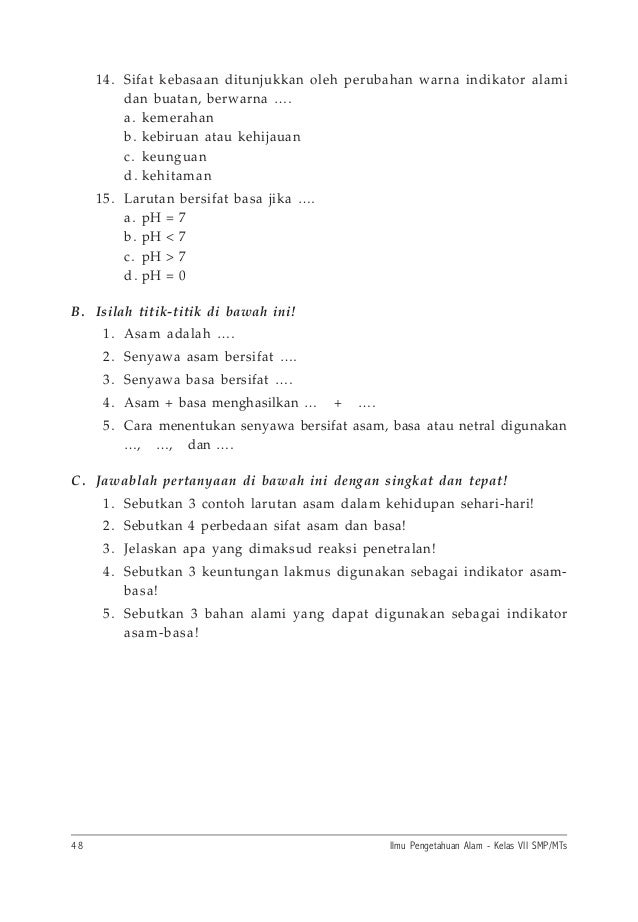 14. Sifat kebasaan ditunjukkan oleh perubahan warna indikator alami dan buatan, berwarna ....
a. kemerahan
b. kebiruan atau kehijauan
c. keunguan
d. kehitaman

15. Larutan bersifat basa jika ....
a. pH = 7
b. pH < 7
c. pH > 7
d. pH = 0

B. Isilah titik-titik di bawah ini!
1. Asam adalah ....
2. Senyawa asam bersifat ....
3. Senyawa basa bersifat ....
4. Asam + basa menghasilkan ... + ....
5. Cara menentukan senyawa bersifat asam, basa atau netral digunakan ..., ..., dan ....

C. Jawablah pertanyaan di bawah ini dengan singkat dan tepat!
1. Sebutkan 3 contoh larutan asam dalam kehidupan sehari-hari!
2. Sebutkan 4 perbedaan sifat asam dan basa!
3. Jelaskan apa yang dimaksud reaksi penetralan!
4. Sebutkan 3 keuntungan lakmus digunakan sebagai indikator asam-basa!
5. Sebutkan 3 bahan alami yang dapat digunakan sebagai indikator asam-basa!

48 Ilmu Pengetahuan Alam - Kelas VII SMP/MTs